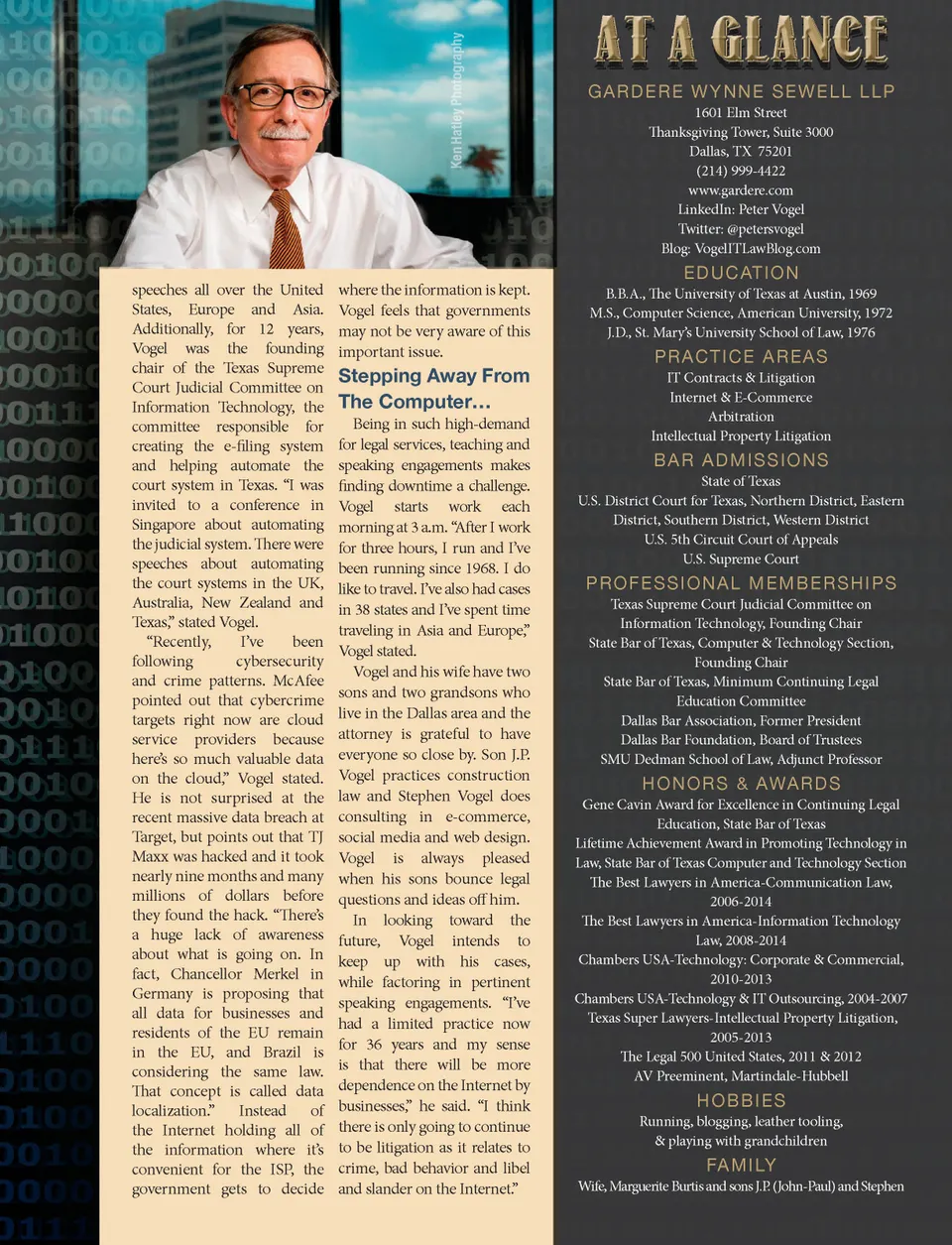 Ken Hatley Photography

speeches all over the United States, Europe and Asia. Additionally, for 12 years, Vogel was the founding chair of the Texas Supreme Court Judicial Committee on Information Technology, the committee responsible for creating the e-filing system and helping automate the court system in Texas. "I was invited to a conference in Singapore about automating the judicial system. There were speeches about automating the court systems in the UK, Australia, New Zealand and Texas," stated Vogel.

"Recently, I've been following cybersecurity and crime patterns. McAfee pointed out that cybercrime targets right now are cloud service providers because here's so much valuable data on the cloud," Vogel stated. He is not surprised at the recent massive data breach at Target, but points out that TJ Maxx was hacked and it took nearly nine months and many millions of dollars before they found the hack. "There's a huge lack of awareness about what is going on. In fact, Chancellor Merkel in Germany is proposing that all data for businesses and residents of the EU remain in the EU, and Brazil is considering the same law. That concept is called data localization." Instead of the Internet holding all of the information where it's convenient for the ISP, the government gets to decide where the information is kept. Vogel feels that governments may not be very aware of this important issue.

Stepping Away From The Computer…

Being in such high-demand for legal services, teaching and speaking engagements makes finding downtime a challenge. Vogel starts work each morning at 3 a.m. "After I work for three hours, I run and I've been running since 1968. I do like to travel. I've also had cases in 38 states and I've spent time traveling in Asia and Europe," Vogel stated.

Vogel and his wife have two sons and two grandsons who live in the Dallas area and the attorney is grateful to have everyone so close by. Son J.P. Vogel practices construction law and Stephen Vogel does consulting in e-commerce, social media and web design. Vogel is always pleased when his sons bounce legal questions and ideas off him.

In looking toward the future, Vogel intends to keep up with his cases, while factoring in pertinent speaking engagements. "I've had a limited practice now for 36 years and my sense is that there will be more dependence on the Internet by businesses," he said. "I think there is only going to continue to be litigation as it relates to crime, bad behavior and libel and slander on the Internet."

AT A GLANCE

GARDERE WYNNE SEWELL LLP
1601 Elm Street
Thanksgiving Tower, Suite 3000
Dallas, TX 75201
(214) 999-4422
www.gardere.com
LinkedIn: Peter Vogel
Twitter: @petersvogel
Blog: VogelITLawBlog.com

EDUCATION
B.B.A., The University of Texas at Austin, 1969
M.S., Computer Science, American University, 1972
J.D., St. Mary's University School of Law, 1976

PRACTICE AREAS
IT Contracts & Litigation
Internet & E-Commerce
Arbitration
Intellectual Property Litigation

BAR ADMISSIONS
State of Texas
U.S. District Court for Texas, Northern District, Eastern District, Southern District, Western District
U.S. 5th Circuit Court of Appeals
U.S. Supreme Court

PROFESSIONAL MEMBERSHIPS
Texas Supreme Court Judicial Committee on Information Technology, Founding Chair
State Bar of Texas, Computer & Technology Section, Founding Chair
State Bar of Texas, Minimum Continuing Legal Education Committee
Dallas Bar Association, Former President
Dallas Bar Foundation, Board of Trustees
SMU Dedman School of Law, Adjunct Professor

HONORS & AWARDS
Gene Cavin Award for Excellence in Continuing Legal Education, State Bar of Texas
Lifetime Achievement Award in Promoting Technology in Law, State Bar of Texas Computer and Technology Section
The Best Lawyers in America-Communication Law, 2006-2014
The Best Lawyers in America-Information Technology Law, 2008-2014
Chambers USA-Technology: Corporate & Commercial, 2010-2013
Chambers USA-Technology & IT Outsourcing, 2004-2007
Texas Super Lawyers-Intellectual Property Litigation, 2005-2013
The Legal 500 United States, 2011 & 2012
AV Preeminent, Martindale-Hubbell

HOBBIES
Running, blogging, leather tooling, & playing with grandchildren

FAMILY
Wife, Marguerite Burtis and sons J.P. (John-Paul) and Stephen